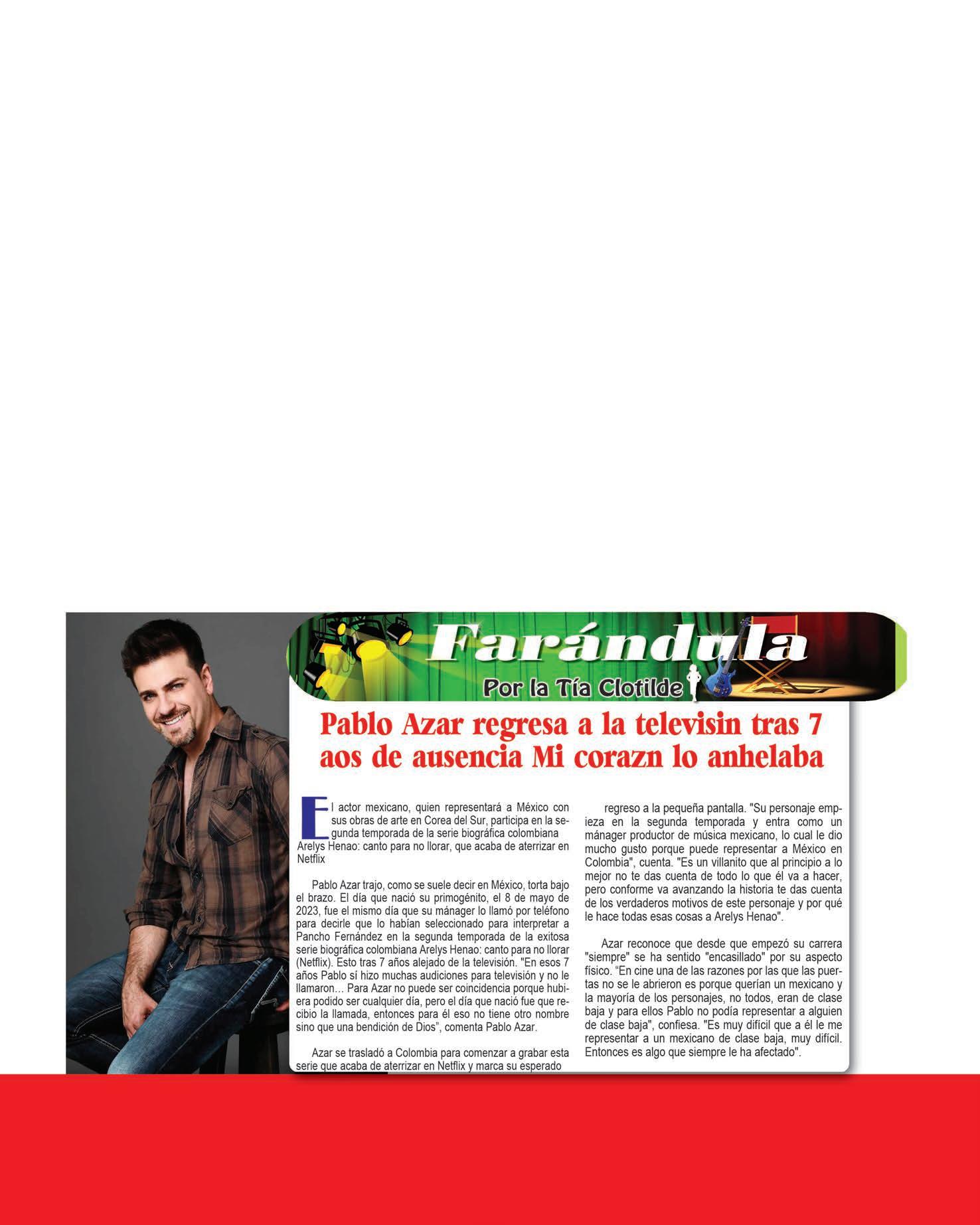 Farándula

Por la Tía Clotilde

Pablo Azar regresa a la televisin tras 7 aos de ausencia Mi corazn lo anhelaba

El actor mexicano, quien representará a México con sus obras de arte en Corea del Sur, participa en la segunda temporada de la serie biográfica colombiana Arelys Henao: canto para no llorar, que acaba de aterrizar en Netflix

Pablo Azar trajo, como se suele decir en México, torta bajo el brazo. El día que nació su primogénito, el 8 de mayo de 2023, fue el mismo día que su mánager lo llamó por teléfono para decirle que lo habían seleccionado para interpretar a Pancho Fernández en la segunda temporada de la exitosa serie biográfica colombiana Arelys Henao: canto para no llorar (Netflix). Esto tras 7 años alejado de la televisión. "En esos 7 años Pablo sí hizo muchas audiciones para televisión y no le llamaron… Para Azar no puede ser coincidencia porque hubiera podido ser cualquier día, pero el día que nació fue que recibio la llamada, entonces para él eso no tiene otro nombre sino que una bendición de Dios", comenta Pablo Azar.

Azar se trasladó a Colombia para comenzar a grabar esta serie que acaba de aterrizar en Netflix y marca su esperado regreso a la pequeña pantalla. "Su personaje empieza en la segunda temporada y entra como un mánager productor de música mexicano, lo cual le dio mucho gusto porque puede representar a México en Colombia", cuenta. "Es un villanito que al principio a lo mejor no te das cuenta de todo lo que él va a hacer, pero conforme va avanzando la historia te das cuenta de los verdaderos motivos de este personaje y por qué le hace todas esas cosas a Arelys Henao".

Azar reconoce que desde que empezó su carrera "siempre" se ha sentido "encasillado" por su aspecto físico. "En cine una de las razones por las que las puertas no se le abrieron es porque querían un mexicano y la mayoría de los personajes, no todos, eran de clase baja y para ellos Pablo no podía representar a alguien de clase baja", confiesa. "Es muy difícil que a él le me representar a un mexicano de clase baja, muy difícil. Entonces es algo que siempre le ha afectado".